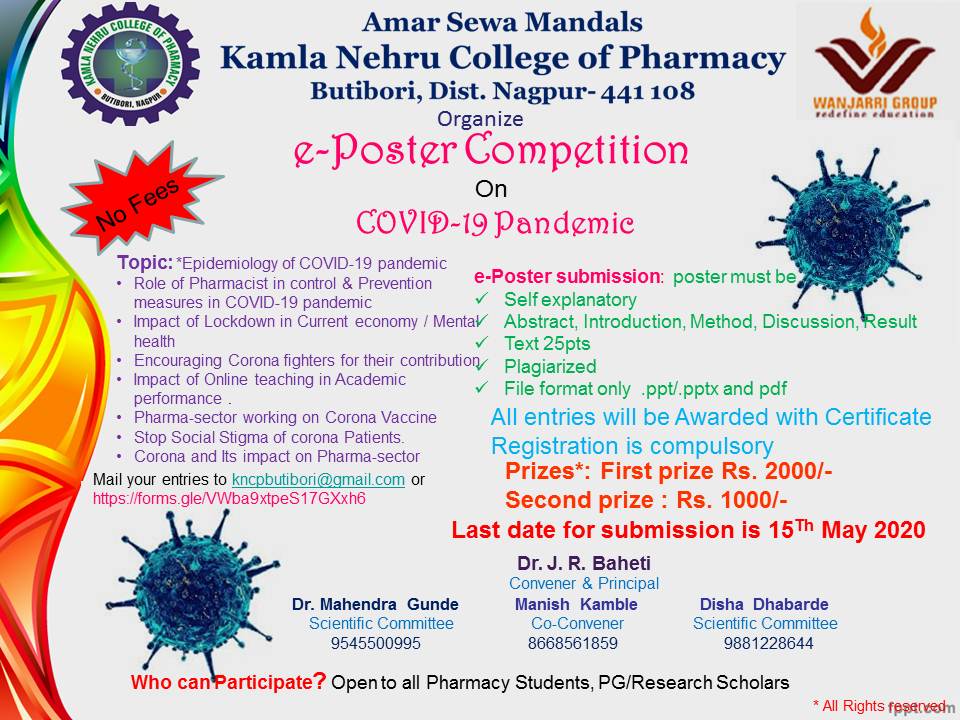 KAMLA NEHRU COLLEGE OF PHARMACY BUTIBORI, NAGPUR

Amar Sewa Mandals
Kamla Nehru College of Pharmacy
Butibori, Dist. Nagpur- 441 108

WANJARRI GROUP
redefine education

Organize
e-Poster Competition
On
COVID-19 Pandemic

No Fees

Topic: *Epidemiology of COVID-19 pandemic
• Role of Pharmacist in control & Prevention measures in COVID-19 pandemic
• Impact of Lockdown in Current economy / Mental health
• Encouraging Corona fighters for their contribution
• Impact of Online teaching in Academic performance .
• Pharma-sector working on Corona Vaccine
• Stop Social Stigma of corona Patients.
• Corona and Its impact on Pharma-sector

Mail your entries to kncpbutibori@gmail.com or https://forms.gle/VWba9xtpeS17GXxh6

e-Poster submission: poster must be
✓ Self explanatory
✓ Abstract, Introduction, Method, Discussion, Result
✓ Text 25pts
✓ Plagiarized
✓ File format only .ppt/.pptx and pdf

All entries will be Awarded with Certificate
Registration is compulsory
Prizes*: First prize Rs. 2000/-
Second prize : Rs. 1000/-
Last date for submission is 15$^{Th}$ May 2020

Dr. J. R. Baheti
Convener & Principal

Dr. Mahendra Gunde
Scientific Committee
9545500995

Manish Kamble
Co-Convener
8668561859

Disha Dhabarde
Scientific Committee
9881228644

Who can Participate? Open to all Pharmacy Students, PG/Research Scholars

* All Rights reserved

fppt.com